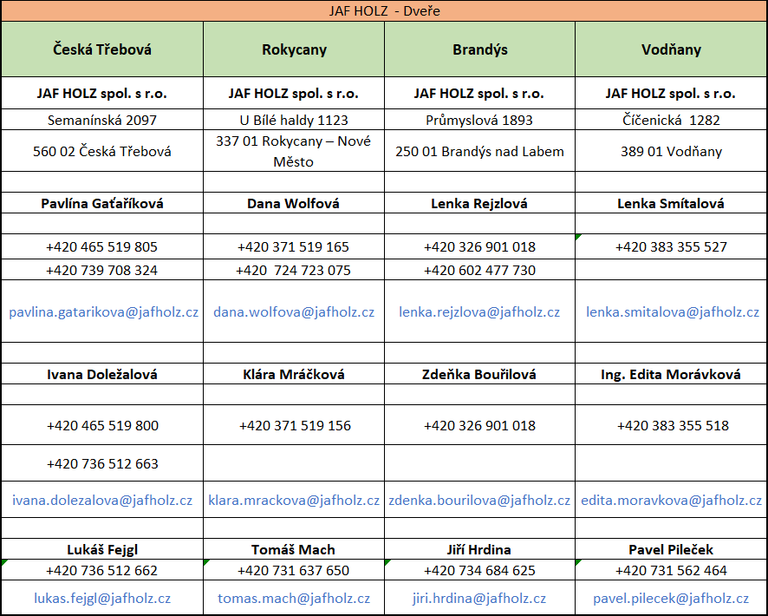 JAF HOLZ - Dveře

| Česká Třebová | Rokycany | Brandýs | Vodňany |
|---|---|---|---|
| JAF HOLZ spol. s r.o. | JAF HOLZ spol. s r.o. | JAF HOLZ spol. s r.o. | JAF HOLZ spol. s r.o. |
| Semanínská 2097 | U Bílé haldy 1123 | Průmyslová 1893 | Číčenická 1282 |
| 560 02 Česká Třebová | 337 01 Rokycany – Nové Město | 250 01 Brandýs nad Labem | 389 01 Vodňany |
| | | | |
| Pavlína Gaťaříková | Dana Wolfová | Lenka Rejzlová | Lenka Smítalová |
| | | | |
| +420 465 519 805 | +420 371 519 165 | +420 326 901 018 | +420 383 355 527 |
| +420 739 708 324 | +420 724 723 075 | +420 602 477 730 | |
| pavlina.gatarikova@jafholz.cz | dana.wolfova@jafholz.cz | lenka.rejzlova@jafholz.cz | lenka.smitalova@jafholz.cz |
| | | | |
| Ivana Doležalová | Klára Mráčková | Zdeňka Bouřilová | Ing. Edita Morávková |
| | | | |
| +420 465 519 800 | +420 371 519 156 | +420 326 901 018 | +420 383 355 518 |
| +420 736 512 663 | | | |
| ivana.dolezalova@jafholz.cz | klara.mrackova@jafholz.cz | zdenka.bourilova@jafholz.cz | edita.moravkova@jafholz.cz |
| | | | |
| Lukáš Fejgl | Tomáš Mach | Jiří Hrdina | Pavel Pileček |
| +420 736 512 662 | +420 731 637 650 | +420 734 684 625 | +420 731 562 464 |
| lukas.fejgl@jafholz.cz | tomas.mach@jafholz.cz | jiri.hrdina@jafholz.cz | pavel.pilecek@jafholz.cz |